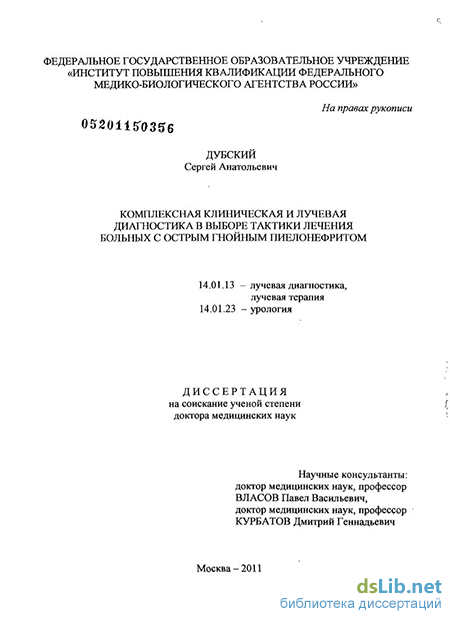 ФЕДЕРАЛЬНОЕ ГОСУДАРСТВЕННОЕ ОБРАЗОВАТЕЛЬНОЕ УЧРЕЖДЕНИЕ «ИНСТИТУТ ПОВЫШЕНИЯ КВАЛИФИКАЦИИ ФЕДЕРАЛЬНОГО МЕДИКО-БИОЛОГИЧЕСКОГО АГЕНТСТВА РОССИИ»

На правах рукописи

05201150356

ДУБСКИЙ
Сергей Анатольевич

КОМПЛЕКСНАЯ КЛИНИЧЕСКАЯ И ЛУЧЕВАЯ ДИАГНОСТИКА В ВЫБОРЕ ТАКТИКИ ЛЕЧЕНИЯ БОЛЬНЫХ С ОСТРЫМ ГНОЙНЫМ ПИЕЛОНЕФРИТОМ

14.01.13 – лучевая диагностика, лучевая терапия
14.01.23 – урология

ДИССЕРТАЦИЯ
на соискание ученой степени
доктора медицинских наук

Научные консультанты:
доктор медицинских наук, профессор
ВЛАСОВ Павел Васильевич,
доктор медицинских наук, профессор
КУРБАТОВ Дмитрий Геннадьевич

Москва – 2011

dsLib.net
библиотека диссертаций